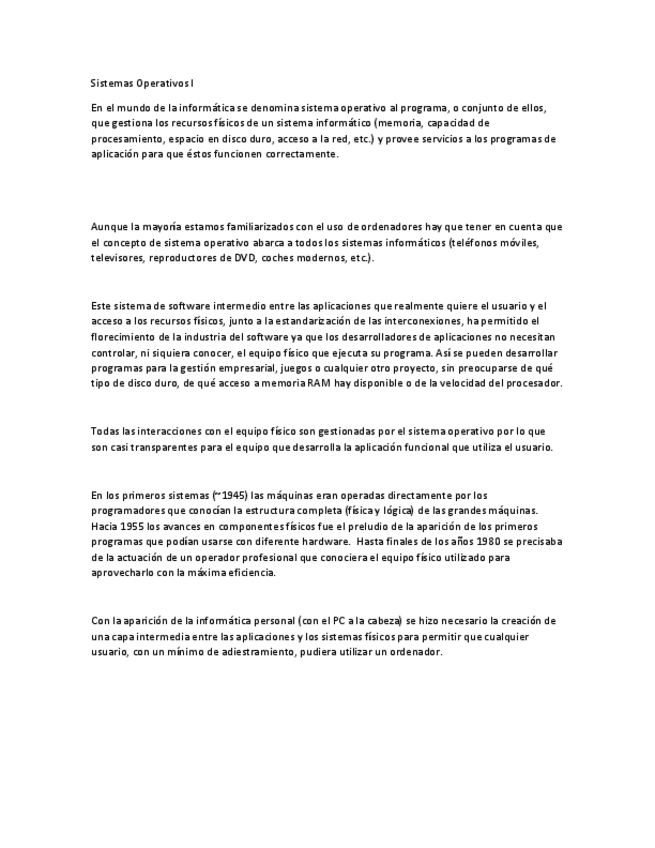 Sistemas Operativos I

En el mundo de la informática se denomina sistema operativo al programa, o conjunto de ellos, que gestiona los recursos físicos de un sistema informático (memoria, capacidad de procesamiento, espacio en disco duro, acceso a la red, etc.) y provee servicios a los programas de aplicación para que éstos funcionen correctamente.

Aunque la mayoría estamos familiarizados con el uso de ordenadores hay que tener en cuenta que el concepto de sistema operativo abarca a todos los sistemas informáticos (teléfonos móviles, televisores, reproductores de DVD, coches modernos, etc.).

Este sistema de software intermedio entre las aplicaciones que realmente quiere el usuario y el acceso a los recursos físicos, junto a la estandarización de las interconexiones, ha permitido el florecimiento de la industria del software ya que los desarrolladores de aplicaciones no necesitan controlar, ni siquiera conocer, el equipo físico que ejecuta su programa. Así se pueden desarrollar programas para la gestión empresarial, juegos o cualquier otro proyecto, sin preocuparse de qué tipo de disco duro, de qué acceso a memoria RAM hay disponible o de la velocidad del procesador.

Todas las interacciones con el equipo físico son gestionadas por el sistema operativo por lo que son casi transparentes para el equipo que desarrolla la aplicación funcional que utiliza el usuario.

En los primeros sistemas (~1945) las máquinas eran operadas directamente por los programadores que conocían la estructura completa (física y lógica) de las grandes máquinas. Hacia 1955 los avances en componentes físicos fue el preludio de la aparición de los primeros programas que podían usarse con diferente hardware. Hasta finales de los años 1980 se precisaba de la actuación de un operador profesional que conociera el equipo físico utilizado para aprovecharlo con la máxima eficiencia.

Con la aparición de la informática personal (con el PC a la cabeza) se hizo necesario la creación de una capa intermedia entre las aplicaciones y los sistemas físicos para permitir que cualquier usuario, con un mínimo de adiestramiento, pudiera utilizar un ordenador.